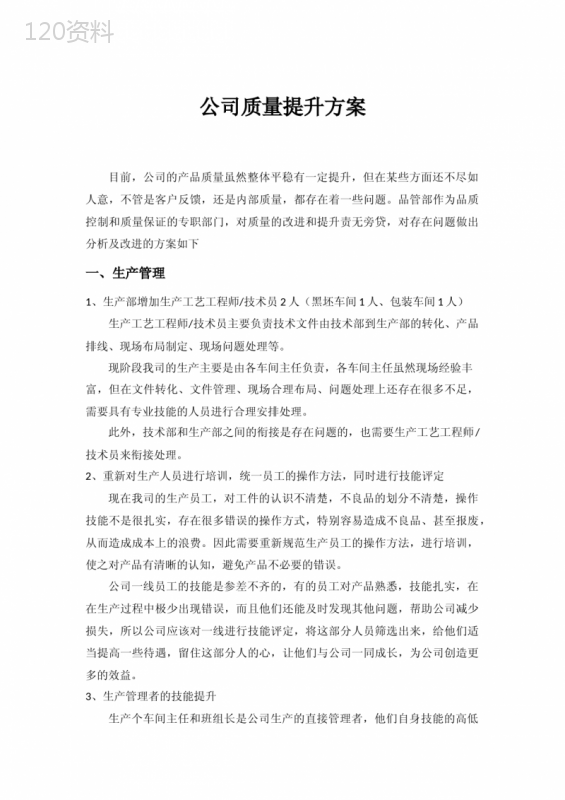 120资料

公司质量提升方案

目前，公司的产品质量虽然整体平稳有一定提升，但在某些方面还不尽如人意，不管是客户反馈，还是内部质量，都存在着一些问题。品管部作为品质控制和质量保证的专职部门，对质量的改进和提升责无旁贷，对存在问题做出分析及改进的方案如下

一、生产管理

1、生产部增加生产工艺工程师/技术员 2 人（黑坯车间 1 人、包装车间 1 人）

生产工艺工程师/技术员主要负责技术文件由技术部到生产部的转化、产品排线、现场布局制定、现场问题处理等。

现阶段我司的生产主要是由各车间主任负责，各车间主任虽然现场经验丰富，但在文件转化、文件管理、现场合理布局、问题处理上还存在很多不足，需要具有专业技能的人员进行合理安排处理。

此外，技术部和生产部之间的衔接是存在问题的，也需要生产工艺工程师/技术员来衔接处理。

2、重新对生产人员进行培训，统一员工的操作方法，同时进行技能评定

现在我司的生产员工，对工件的认识不清楚，不良品的划分不清楚，操作技能不是很扎实，存在很多错误的操作方式，特别容易造成不良品、甚至报废，从而造成成本上的浪费。因此需要重新规范生产员工的操作方法，进行培训，使之对产品有清晰的认知，避免产品不必要的错误。

公司一线员工的技能是参差不齐的，有的员工对产品熟悉，技能扎实，在在生产过程中极少出现错误，而且他们还能及时发现其他问题，帮助公司减少损失，所以公司应该对一线进行技能评定，将这部分人员筛选出来，给他们适当提高一些待遇，留住这部分人的心，让他们与公司一同成长，为公司创造更多的效益。

3、生产管理者的技能提升

生产个车间主任和班组长是公司生产的直接管理者，他们自身技能的高低